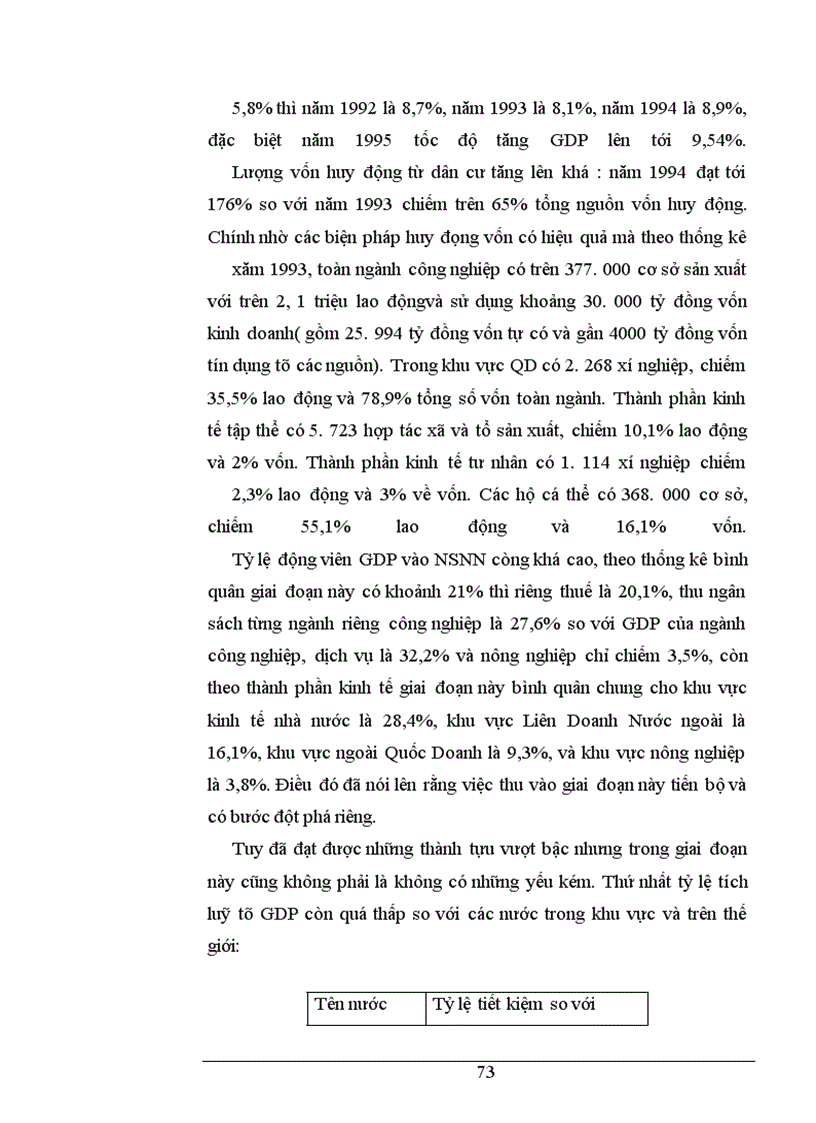 5,8% thì năm 1992 là 8,7%, năm 1993 là 8,1%, năm 1994 là 8,9%, đặc biệt năm 1995 tốc độ tăng GDP lên tới 9,54%.

Lượng vốn huy động từ dân cư tăng lên khá : năm 1994 đạt tới 176% so với năm 1993 chiếm trên 65% tổng nguồn vốn huy động. Chính nhờ các biện pháp huy đọng vốn có hiệu quả mà theo thống kê xăm 1993, toàn ngành công nghiệp có trên 377. 000 cơ sở sản xuất với trên 2, 1 triệu lao độngvà sử dụng khoảng 30. 000 tỷ đồng vốn kinh doanh( gồm 25. 994 tỷ đồng vốn tự có và gần 4000 tỷ đồng vốn tín dụng tõ các nguồn). Trong khu vực QD có 2. 268 xí nghiệp, chiếm 35,5% lao động và 78,9% tổng số vốn toàn ngành. Thành phần kinh tế tập thể có 5. 723 hợp tác xã và tổ sản xuất, chiếm 10,1% lao động và 2% vốn. Thành phần kinh tế tư nhân có 1. 114 xí nghiệp chiếm 2,3% lao động và 3% về vốn. Các hộ cá thể có 368. 000 cơ sở, chiếm 55,1% lao động và 16,1% vốn.

Tỷ lệ động viên GDP vào NSNN còng khá cao, theo thống kê bình quân giai đoạn này có khoảnh 21% thì riêng thuế là 20,1%, thu ngân sách từng ngành riêng công nghiệp là 27,6% so với GDP của ngành công nghiệp, dịch vụ là 32,2% và nông nghiệp chỉ chiếm 3,5%, còn theo thành phần kinh tế giai đoạn này bình quân chung cho khu vực kinh tế nhà nước là 28,4%, khu vực Liên Doanh Nước ngoài là 16,1%, khu vực ngoài Quốc Doanh là 9,3%, và khu vực nông nghiệp là 3,8%. Điều đó đã nói lên rằng việc thu vào giai đoạn này tiến bộ và có bước đột phá riêng.

Tuy đã đạt được những thành tựu vượt bậc nhưng trong giai đoạn này cũng không phải là không có những yếu kém. Thứ nhất tỷ lệ tích luỹ tõ GDP còn quá thấp so với các nước trong khu vực và trên thế giới:

| Tên nước | Tỷ lệ tiết kiệm so với |
|---|---|

73